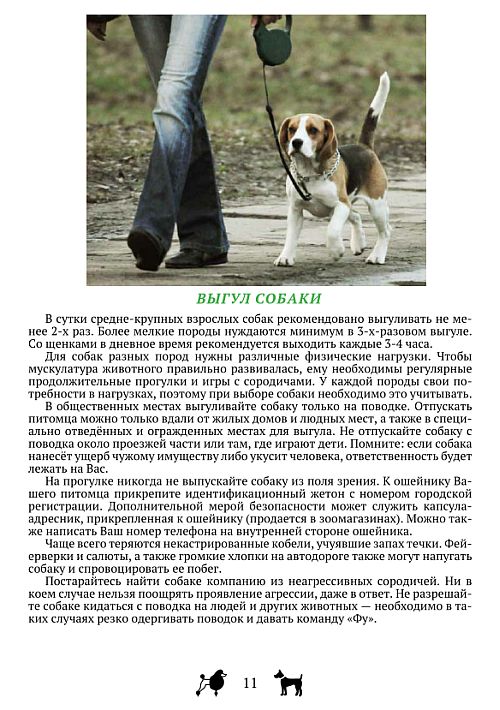 ВЫГУЛ СОБАКИ

В сутки средне-крупных взрослых собак рекомендовано выгуливать не менее 2-х раз. Более мелкие породы нуждаются минимум в 3-х-разовом выгуле. Со щенками в дневное время рекомендуется выходить каждые 3-4 часа.

Для собак разных пород нужны различные физические нагрузки. Чтобы мускулатура животного правильно развивалась, ему необходимы регулярные продолжительные прогулки и игры с сородичами. У каждой породы свои потребности в нагрузках, поэтому при выборе собаки необходимо это учитывать.

В общественных местах выгуливайте собаку только на поводке. Отпускать питомца можно только вдали от жилых домов и людных мест, а также в специально отведённых и огражденных местах для выгула. Не отпускайте собаку с поводка около проезжей части или там, где играют дети. Помните: если собака нанесёт ущерб чужому имуществу либо укусит человека, ответственность будет лежать на Вас.

На прогулке никогда не выпускайте собаку из поля зрения. К ошейнику Вашего питомца прикрепите идентификационный жетон с номером городской регистрации. Дополнительной мерой безопасности может служить капсула-адресник, прикрепленная к ошейнику (продается в зоомагазинах). Можно также написать Ваш номер телефона на внутренней стороне ошейника.

Чаще всего теряются некастрированные кобели, учуявшие запах течки. Фейерверки и салюты, а также громкие хлопки на автодороге также могут напугать собаку и спровоцировать ее побег.

Постарайтесь найти собаке компанию из неагрессивных сородичей. Ни в коем случае нельзя поощрять проявление агрессии, даже в ответ. Не разрешайте собаке кидаться с поводка на людей и других животных — необходимо в таких случаях резко одергивать поводок и давать команду «Фу».

11